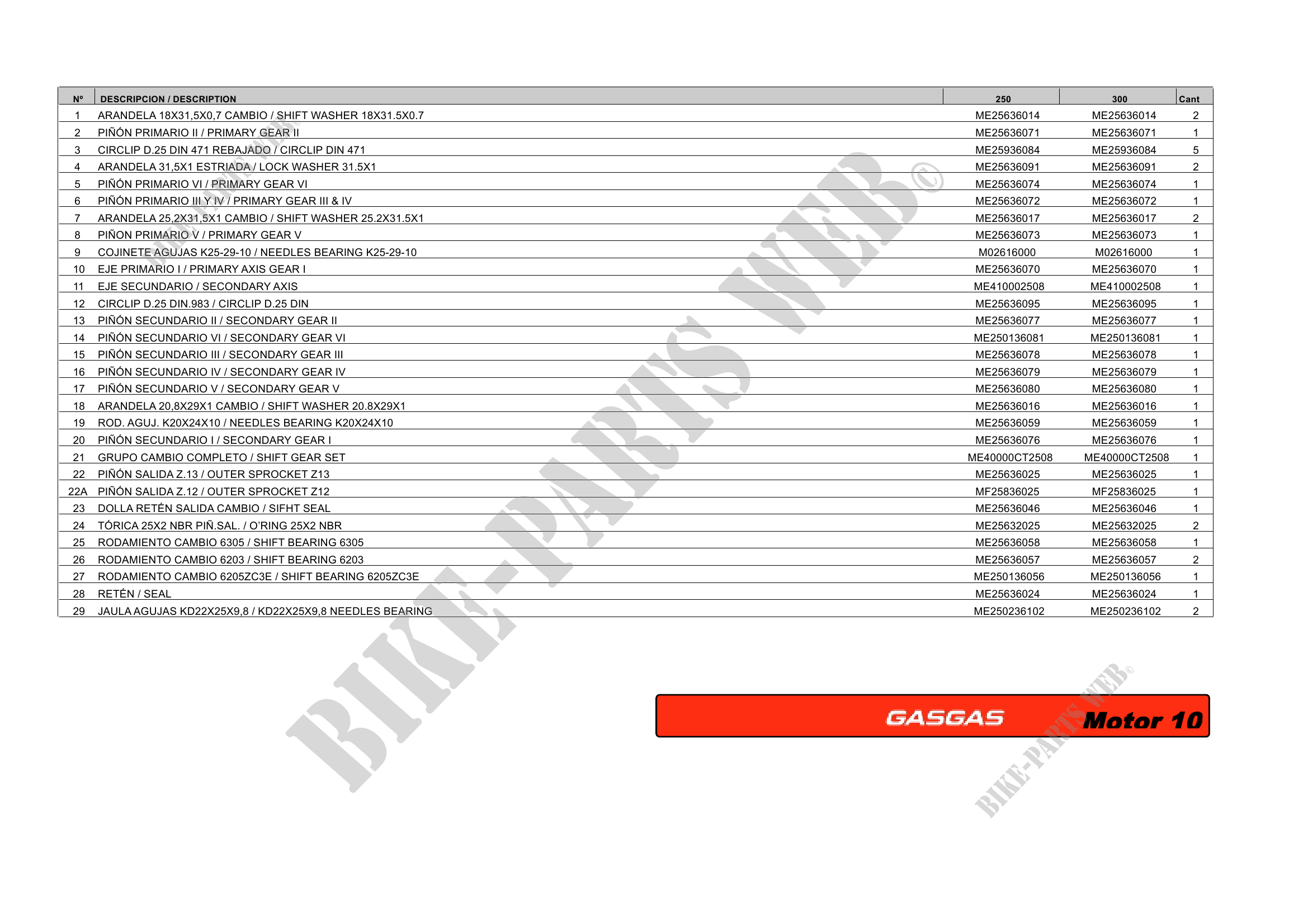 | Nº | DESCRIPCION / DESCRIPTION | 250 | 300 | Cant |
|---|---|---|---|---|
| 1 | ARANDELA 18X31,5X0,7 CAMBIO / SHIFT WASHER 18X31.5X0.7 | ME25636014 | ME25636014 | 2 |
| 2 | PIÑÓN PRIMARIO II / PRIMARY GEAR II | ME25636071 | ME25636071 | 1 |
| 3 | CIRCLIP D.25 DIN 471 REBAJADO / CIRCLIP DIN 471 | ME25936084 | ME25936084 | 5 |
| 4 | ARANDELA 31,5X1 ESTRIADA / LOCK WASHER 31.5X1 | ME25636091 | ME25636091 | 2 |
| 5 | PIÑÓN PRIMARIO VI / PRIMARY GEAR VI | ME25636074 | ME25636074 | 1 |
| 6 | PIÑÓN PRIMARIO III Y IV / PRIMARY GEAR III & IV | ME25636072 | ME25636072 | 1 |
| 7 | ARANDELA 25,2X31,5X1 CAMBIO / SHIFT WASHER 25.2X31.5X1 | ME25636017 | ME25636017 | 2 |
| 8 | PIÑON PRIMARIO V / PRIMARY GEAR V | ME25636073 | ME25636073 | 1 |
| 9 | COJINETE AGUJAS K25-29-10 / NEEDLES BEARING K25-29-10 | M02616000 | M02616000 | 1 |
| 10 | EJE PRIMARIO I / PRIMARY AXIS GEAR I | ME25636070 | ME25636070 | 1 |
| 11 | EJE SECUNDARIO / SECONDARY AXIS | ME410002508 | ME410002508 | 1 |
| 12 | CIRCLIP D.25 DIN.983 / CIRCLIP D.25 DIN | ME25636095 | ME25636095 | 1 |
| 13 | PIÑÓN SECUNDARIO II / SECONDARY GEAR II | ME25636077 | ME25636077 | 1 |
| 14 | PIÑÓN SECUNDARIO VI / SECONDARY GEAR VI | ME250136081 | ME250136081 | 1 |
| 15 | PIÑÓN SECUNDARIO III / SECONDARY GEAR III | ME25636078 | ME25636078 | 1 |
| 16 | PIÑÓN SECUNDARIO IV / SECONDARY GEAR IV | ME25636079 | ME25636079 | 1 |
| 17 | PIÑÓN SECUNDARIO V / SECONDARY GEAR V | ME25636080 | ME25636080 | 1 |
| 18 | ARANDELA 20,8X29X1 CAMBIO / SHIFT WASHER 20.8X29X1 | ME25636016 | ME25636016 | 1 |
| 19 | ROD. AGUJ. K20X24X10 / NEEDLES BEARING K20X24X10 | ME25636059 | ME25636059 | 1 |
| 20 | PIÑÓN SECUNDARIO I / SECONDARY GEAR I | ME25636076 | ME25636076 | 1 |
| 21 | GRUPO CAMBIO COMPLETO / SHIFT GEAR SET | ME40000CT2508 | ME40000CT2508 | 1 |
| 22 | PIÑÓN SALIDA Z.13 / OUTER SPROCKET Z13 | ME25636025 | ME25636025 | 1 |
| 22A | PIÑÓN SALIDA Z.12 / OUTER SPROCKET Z12 | MF25836025 | MF25836025 | 1 |
| 23 | DOLLA RETÉN SALIDA CAMBIO / SIFHT SEAL | ME25636046 | ME25636046 | 1 |
| 24 | TÓRICA 25X2 NBR PIÑ.SAL. / O'RING 25X2 NBR | ME25632025 | ME25632025 | 2 |
| 25 | RODAMIENTO CAMBIO 6305 / SHIFT BEARING 6305 | ME25636058 | ME25636058 | 1 |
| 26 | RODAMIENTO CAMBIO 6203 / SHIFT BEARING 6203 | ME25636057 | ME25636057 | 2 |
| 27 | RODAMIENTO CAMBIO 6205ZC3E / SHIFT BEARING 6205ZC3E | ME250136056 | ME250136056 | 1 |
| 28 | RETÉN / SEAL | ME25636024 | ME25636024 | 1 |
| 29 | JAULA AGUJAS KD22X25X9,8 / KD22X25X9,8 NEEDLES BEARING | ME250236102 | ME250236102 | 2 |

BIKE-PARTS WEB©

GASGAS Motor 10

BIKE-PARTS WEB©